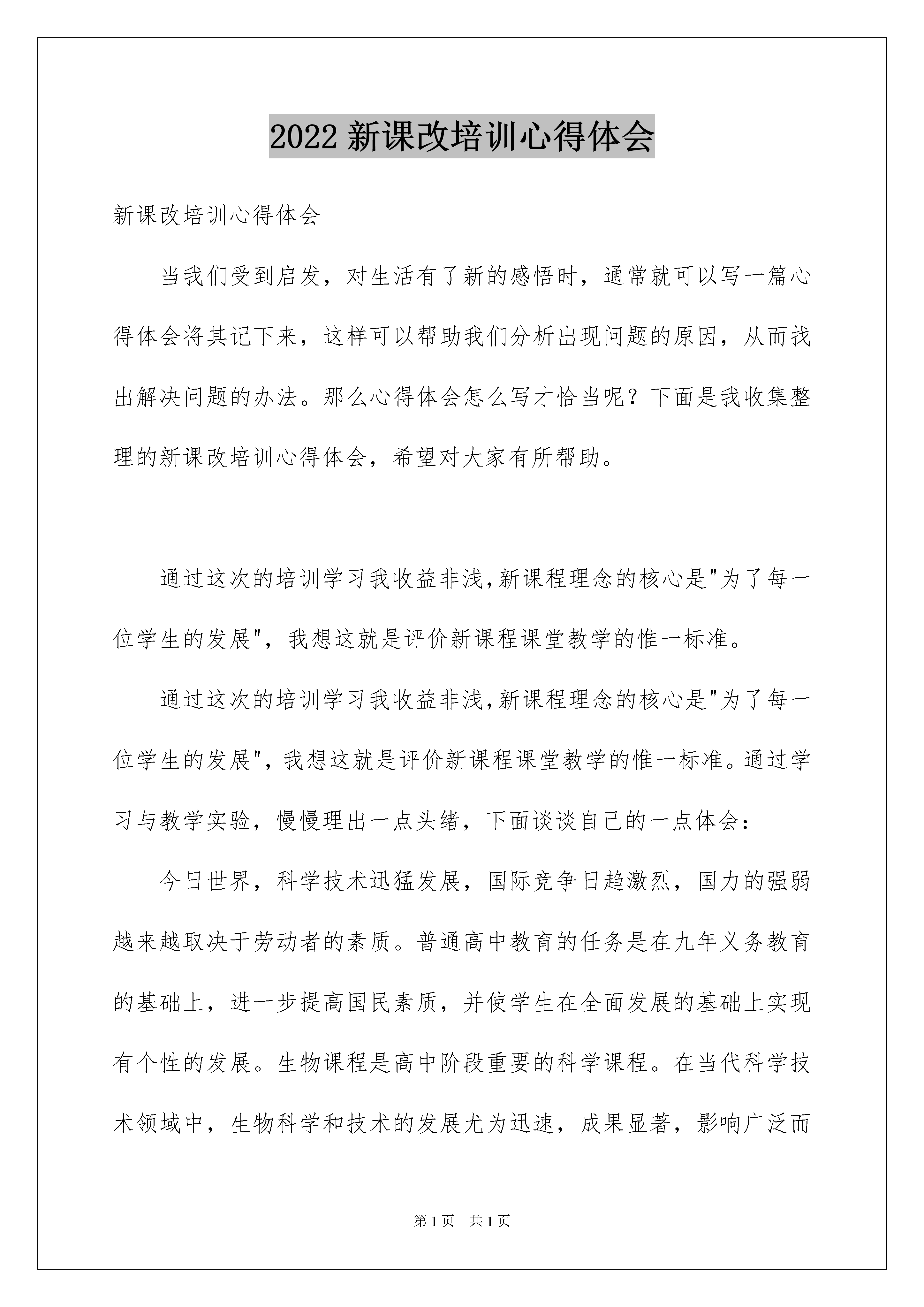 2022 新课改培训心得体会

新课改培训心得体会

当我们受到启发，对生活有了新的感悟时，通常就可以写一篇心得体会将其记下来，这样可以帮助我们分析出现问题的原因，从而找出解决问题的办法。那么心得体会怎么写才恰当呢？下面是我收集整理的新课改培训心得体会，希望对大家有所帮助。

通过这次的培训学习我收益非浅,新课程理念的核心是"为了每一位学生的发展"，我想这就是评价新课程课堂教学的惟一标准。

通过这次的培训学习我收益非浅,新课程理念的核心是"为了每一位学生的发展"，我想这就是评价新课程课堂教学的惟一标准。通过学习与教学实验，慢慢理出一点头绪，下面谈谈自己的一点体会：

今日世界，科学技术迅猛发展，国际竞争日趋激烈，国力的强弱越来越取决于劳动者的素质。普通高中教育的任务是在九年义务教育的基础上，进一步提高国民素质，并使学生在全面发展的基础上实现有个性的发展。生物课程是高中阶段重要的科学课程。在当代科学技术领域中，生物科学和技术的发展尤为迅速，成果显著，影响广泛而

第 1 页　共 1 页